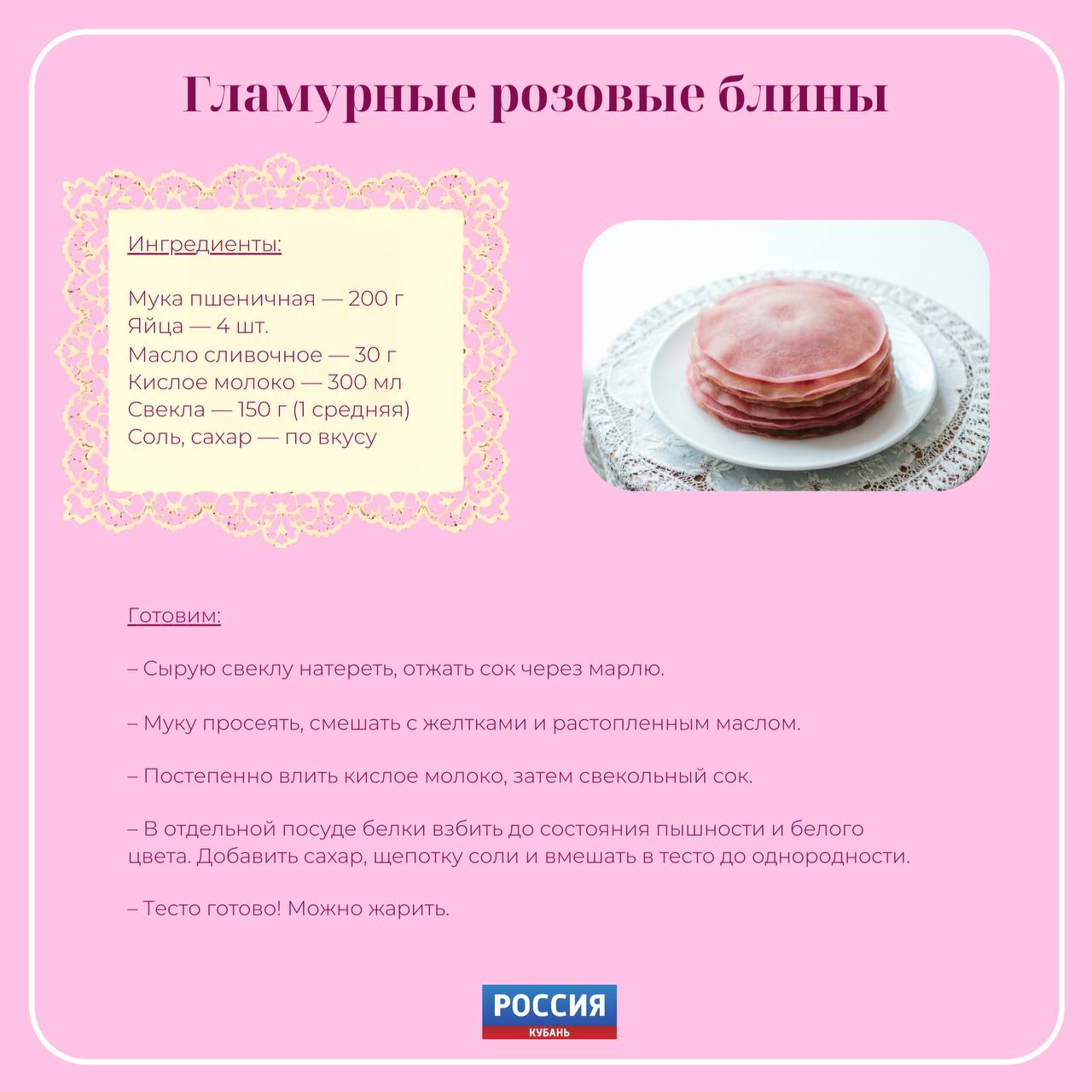 Гламурные розовые блины

Ингредиенты:

Мука пшеничная — 200 г
Яйца — 4 шт.
Масло сливочное — 30 г
Кислое молоко — 300 мл
Свекла — 150 г (1 средняя)
Соль, сахар — по вкусу

Готовим:

– Сырую свеклу натереть, отжать сок через марлю.

– Муку просеять, смешать с желтками и растопленным маслом.

– Постепенно влить кислое молоко, затем свекольный сок.

– В отдельной посуде белки взбить до состояния пышности и белого цвета. Добавить сахар, щепотку соли и вмешать в тесто до однородности.

– Тесто готово! Можно жарить.

РОССИЯ
КУБАНЬ